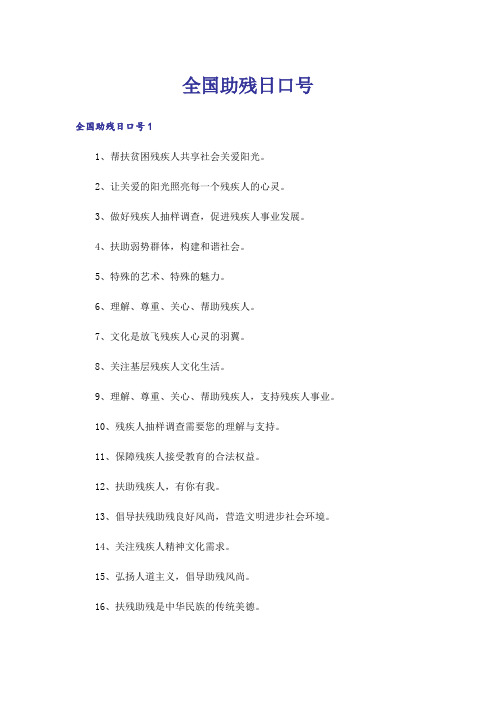 全国助残日口号

全国助残日口号1

1、帮扶贫困残疾人共享社会关爱阳光。

2、让关爱的阳光照亮每一个残疾人的心灵。

3、做好残疾人抽样调查，促进残疾人事业发展。

4、扶助弱势群体，构建和谐社会。

5、特殊的艺术、特殊的魅力。

6、理解、尊重、关心、帮助残疾人。

7、文化是放飞残疾人心灵的羽翼。

8、关注基层残疾人文化生活。

9、理解、尊重、关心、帮助残疾人，支持残疾人事业。

10、残疾人抽样调查需要您的理解与支持。

11、保障残疾人接受教育的合法权益。

12、扶助残疾人，有你有我。

13、倡导扶残助残良好风尚，营造文明进步社会环境。

14、关注残疾人精神文化需求。

15、弘扬人道主义，倡导助残风尚。

16、扶残助残是中华民族的传统美德。